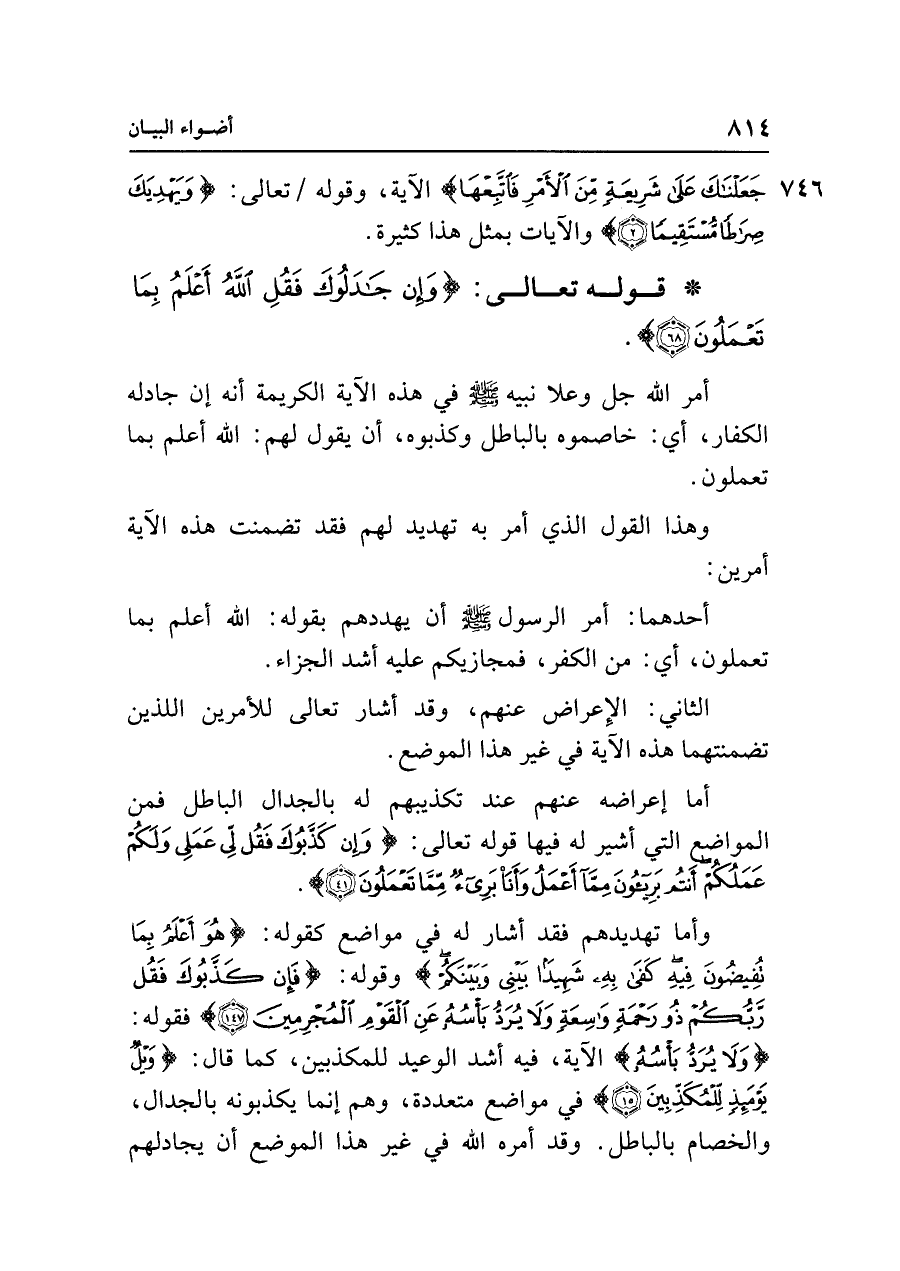 ٨١٤ أضواء البيان

٧٤٦ جَعَلْنَٰكَ عَلَىٰ شَرِيعَةٍ مِّنَ ٱلْأَمْرِ فَٱتَّبِعْهَا﴾ الآية، وقوله / تعالى: ﴿وَيَهْدِيَكَ صِرَٰطًا مُّسْتَقِيمًا ۝٢﴾ والآيات بمثل هذا كثيرة.

* قوله تعالى: ﴿وَإِن جَٰدَلُوكَ فَقُلِ ٱللَّهُ أَعْلَمُ بِمَا تَعْمَلُونَ ۝٦٨﴾.

أمر الله جل وعلا نبيه ﷺ في هذه الآية الكريمة أنه إن جادله الكفار، أي: خاصموه بالباطل وكذبوه، أن يقول لهم: الله أعلم بما تعملون.

وهذا القول الذي أمر به تهديد لهم فقد تضمنت هذه الآية أمرين:

أحدهما: أمر الرسول ﷺ أن يهددهم بقوله: الله أعلم بما تعملون، أي: من الكفر، فمجازيكم عليه أشد الجزاء.

الثاني: الإعراض عنهم، وقد أشار تعالى للأمرين اللذين تضمنتهما هذه الآية في غير هذا الموضع.

أما إعراضه عنهم عند تكذيبهم له بالجدال الباطل فمن المواضع التي أشير له فيها قوله تعالى: ﴿وَإِن كَذَّبُوكَ فَقُل لِّى عَمَلِى وَلَكُمْ عَمَلُكُمْ أَنتُم بَرِيٓـُٔونَ مِمَّآ أَعْمَلُ وَأَنَا۠ بَرِىٓءٌ مِّمَّا تَعْمَلُونَ ۝٤١﴾.

وأما تهديدهم فقد أشار له في مواضع كقوله: ﴿هُوَ أَعْلَمُ بِمَا تُفِيضُونَ فِيهِ كَفَىٰ بِهِۦ شَهِيدًۢا بَيْنِى وَبَيْنَكُمْ﴾ وقوله: ﴿فَإِن كَذَّبُوكَ فَقُل رَّبُّكُمْ ذُو رَحْمَةٍ وَٰسِعَةٍ وَلَا يُرَدُّ بَأْسُهُۥ عَنِ ٱلْقَوْمِ ٱلْمُجْرِمِينَ ۝١٤٧﴾ فقوله: ﴿وَلَا يُرَدُّ بَأْسُهُۥ﴾ الآية، فيه أشد الوعيد للمكذبين، كما قال: ﴿وَيْلٌ يَوْمَئِذٍ لِّلْمُكَذِّبِينَ ۝١٥﴾ في مواضع متعددة، وهم إنما يكذبونه بالجدال، والخصام بالباطل. وقد أمره الله في غير هذا الموضع أن يجادلهم